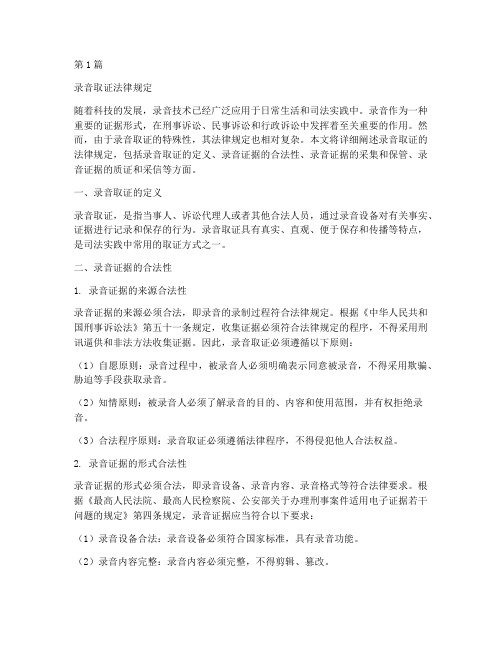 第 1 篇

录音取证法律规定

随着科技的发展，录音技术已经广泛应用于日常生活和司法实践中。录音作为一种重要的证据形式，在刑事诉讼、民事诉讼和行政诉讼中发挥着至关重要的作用。然而，由于录音取证的特殊性，其法律规定也相对复杂。本文将详细阐述录音取证的法律规定，包括录音取证的定义、录音证据的合法性、录音证据的采集和保管、录音证据的质证和采信等方面。

一、录音取证的定义

录音取证，是指当事人、诉讼代理人或者其他合法人员，通过录音设备对有关事实、证据进行记录和保存的行为。录音取证具有真实、直观、便于保存和传播等特点，是司法实践中常用的取证方式之一。

二、录音证据的合法性

1. 录音证据的来源合法性

录音证据的来源必须合法，即录音的录制过程符合法律规定。根据《中华人民共和国刑事诉讼法》第五十一条规定，收集证据必须符合法律规定的程序，不得采用刑讯逼供和非法方法收集证据。因此，录音取证必须遵循以下原则：

（1）自愿原则：录音过程中，被录音人必须明确表示同意被录音，不得采用欺骗、胁迫等手段获取录音。

（2）知情原则：被录音人必须了解录音的目的、内容和使用范围，并有权拒绝录音。

（3）合法程序原则：录音取证必须遵循法律程序，不得侵犯他人合法权益。

2. 录音证据的形式合法性

录音证据的形式必须合法，即录音设备、录音内容、录音格式等符合法律要求。根据《最高人民法院、最高人民检察院、公安部关于办理刑事案件适用电子证据若干问题的规定》第四条规定，录音证据应当符合以下要求：

（1）录音设备合法：录音设备必须符合国家标准，具有录音功能。

（2）录音内容完整：录音内容必须完整，不得剪辑、篡改。